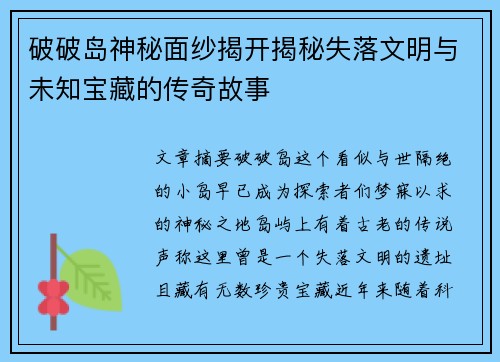 破破岛神秘面纱揭开揭秘失落文明与未知宝藏的传奇故事

文章摘要破破岛这个看似与世隔绝的小岛早已成为探索者们梦寐以求的神秘之地岛屿上有着古老的传说声称这里曾是一个失落文明的遗址且藏有无数珍贵宝藏近年来随着科